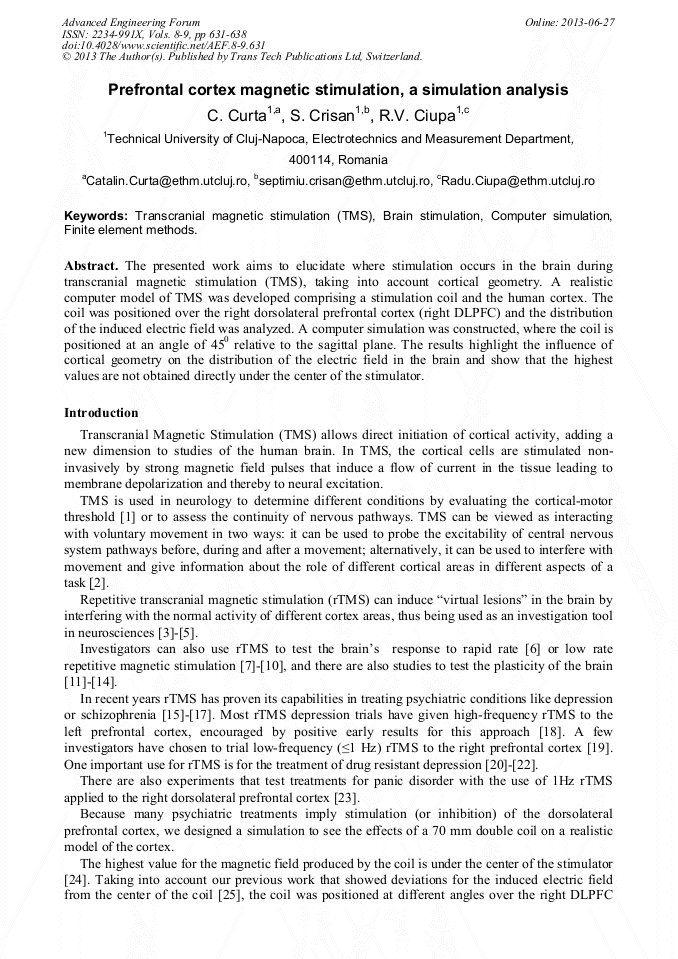 Advanced Engineering Forum
ISSN: 2234-991X, Vols. 8-9, pp 631-638
doi:10.4028/www.scientific.net/AEF.8-9.631
© 2013 The Author(s). Published by Trans Tech Publications Ltd, Switzerland.

Online: 2013-06-27

Prefrontal cortex magnetic stimulation, a simulation analysis

C. Curta$^{1,a}$, S. Crisan$^{1,b}$, R.V. Ciupa$^{1,c}$

$^1$Technical University of Cluj-Napoca, Electrotechnics and Measurement Department, 400114, Romania

$^a$Catalin.Curta@ethm.utcluj.ro, $^b$septimiu.crisan@ethm.utcluj.ro, $^c$Radu.Ciupa@ethm.utcluj.ro

Keywords: Transcranial magnetic stimulation (TMS), Brain stimulation, Computer simulation, Finite element methods.

Abstract. The presented work aims to elucidate where stimulation occurs in the brain during transcranial magnetic stimulation (TMS), taking into account cortical geometry. A realistic computer model of TMS was developed comprising a stimulation coil and the human cortex. The coil was positioned over the right dorsolateral prefrontal cortex (right DLPFC) and the distribution of the induced electric field was analyzed. A computer simulation was constructed, where the coil is positioned at an angle of $45^0$ relative to the sagittal plane. The results highlight the influence of cortical geometry on the distribution of the electric field in the brain and show that the highest values are not obtained directly under the center of the stimulator.

Introduction

Transcranial Magnetic Stimulation (TMS) allows direct initiation of cortical activity, adding a new dimension to studies of the human brain. In TMS, the cortical cells are stimulated non-invasively by strong magnetic field pulses that induce a flow of current in the tissue leading to membrane depolarization and thereby to neural excitation.

TMS is used in neurology to determine different conditions by evaluating the cortical-motor threshold [1] or to assess the continuity of nervous pathways. TMS can be viewed as interacting with voluntary movement in two ways: it can be used to probe the excitability of central nervous system pathways before, during and after a movement; alternatively, it can be used to interfere with movement and give information about the role of different cortical areas in different aspects of a task [2].

Repetitive transcranial magnetic stimulation (rTMS) can induce “virtual lesions” in the brain by interfering with the normal activity of different cortex areas, thus being used as an investigation tool in neurosciences [3]-[5].

Investigators can also use rTMS to test the brain’s response to rapid rate [6] or low rate repetitive magnetic stimulation [7]-[10], and there are also studies to test the plasticity of the brain [11]-[14].

In recent years rTMS has proven its capabilities in treating psychiatric conditions like depression or schizophrenia [15]-[17]. Most rTMS depression trials have given high-frequency rTMS to the left prefrontal cortex, encouraged by positive early results for this approach [18]. A few investigators have chosen to trial low-frequency (≤1 Hz) rTMS to the right prefrontal cortex [19]. One important use for rTMS is for the treatment of drug resistant depression [20]-[22].

There are also experiments that test treatments for panic disorder with the use of 1Hz rTMS applied to the right dorsolateral prefrontal cortex [23].

Because many psychiatric treatments imply stimulation (or inhibition) of the dorsolateral prefrontal cortex, we designed a simulation to see the effects of a 70 mm double coil on a realistic model of the cortex.

The highest value for the magnetic field produced by the coil is under the center of the stimulator [24]. Taking into account our previous work that showed deviations for the induced electric field from the center of the coil [25], the coil was positioned at different angles over the right DLPFC